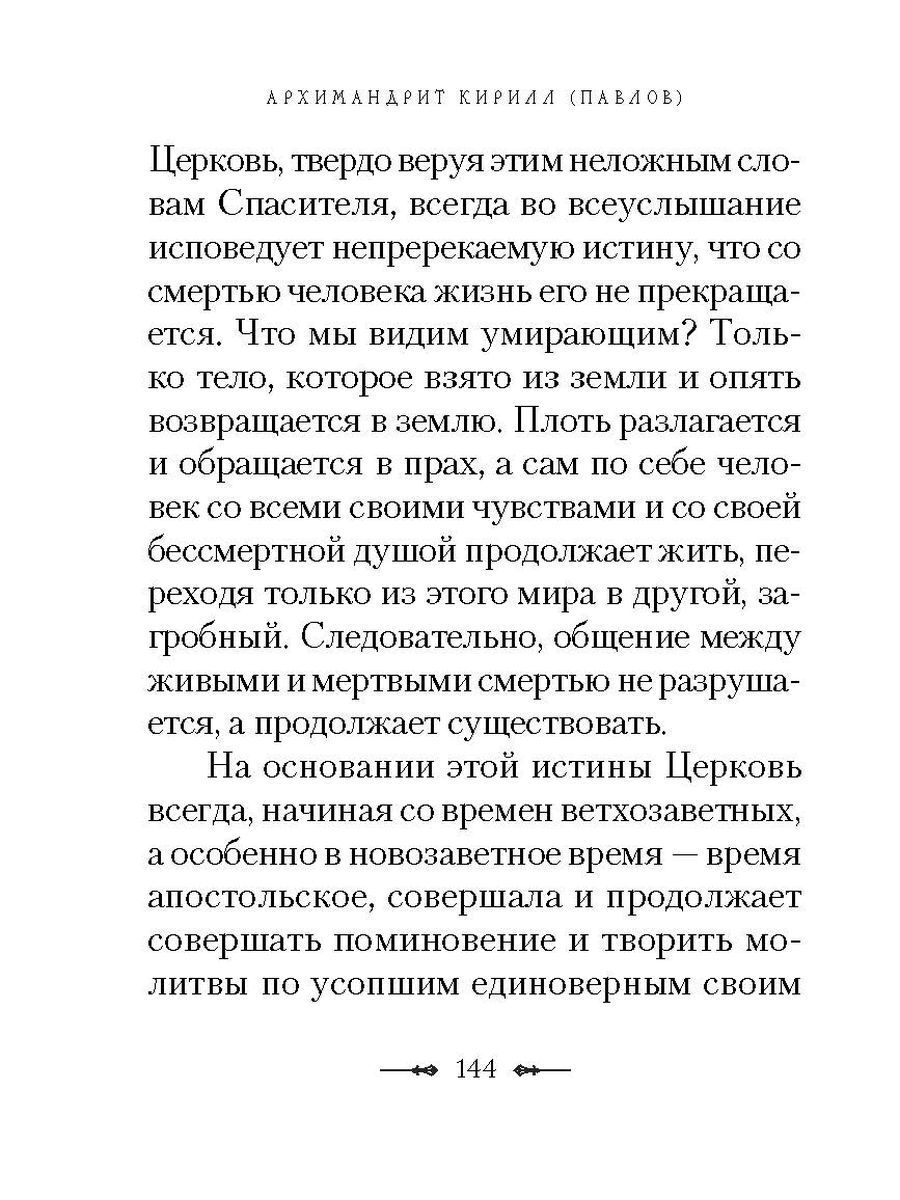 АРХИМАНДРИТ КИРИЛЛ (ПАВЛОВ)

Церковь, твердо веруя этим неложным словам Спасителя, всегда во всеуслышание исповедует непререкаемую истину, что со смертью человека жизнь его не прекращается. Что мы видим умирающим? Только тело, которое взято из земли и опять возвращается в землю. Плоть разлагается и обращается в прах, а сам по себе человек со всеми своими чувствами и со своей бессмертной душой продолжает жить, переходя только из этого мира в другой, загробный. Следовательно, общение между живыми и мертвыми смертью не разрушается, а продолжает существовать.

На основании этой истины Церковь всегда, начиная со времен ветхозаветных, а особенно в новозаветное время — время апостольское, совершала и продолжает совершать поминовение и творить молитвы по усопшим единоверным своим

144